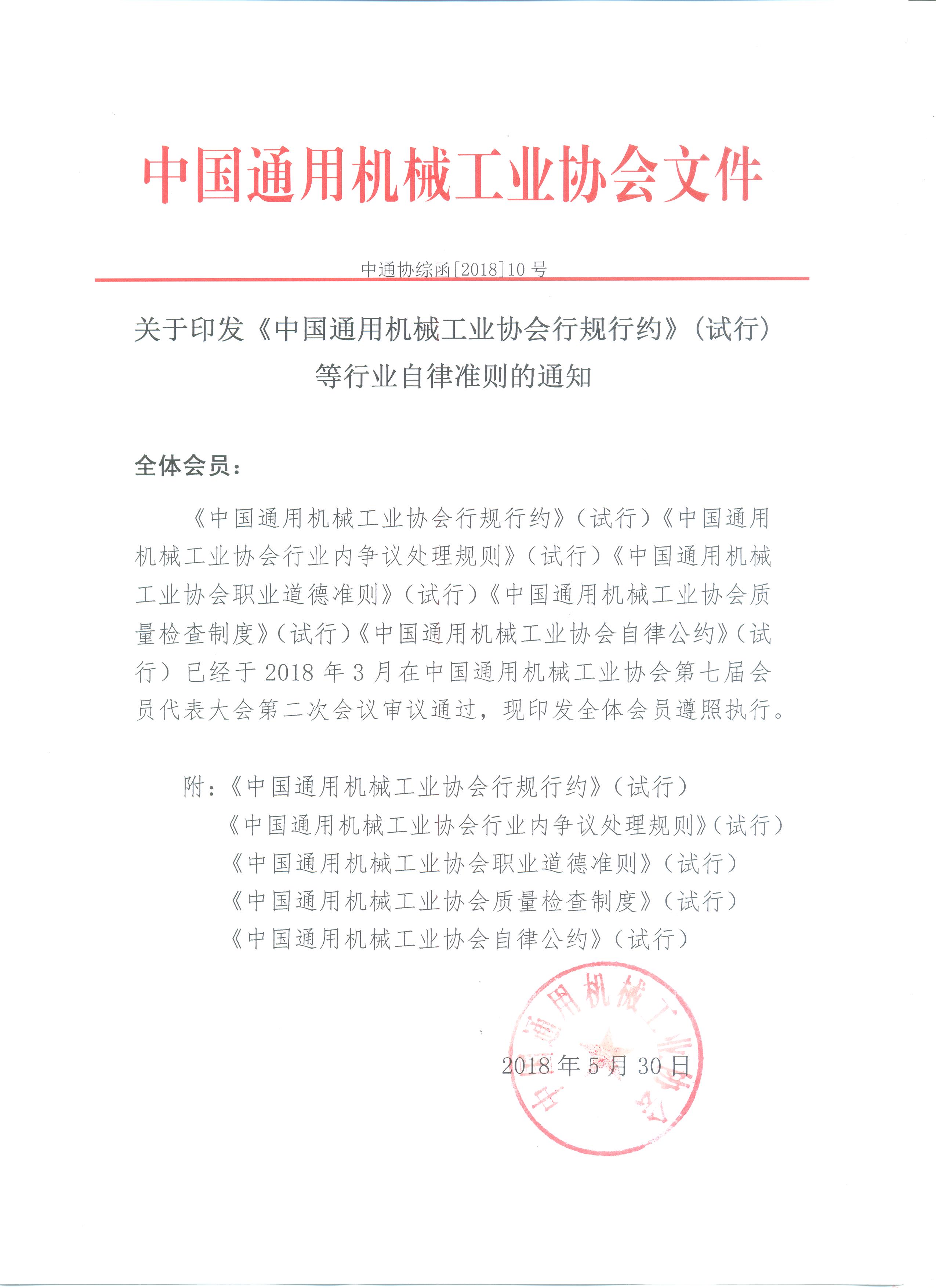 中国通用机械工业协会文件

中通协综函[2018]10 号

关于印发《中国通用机械工业协会行规行约》(试行)等行业自律准则的通知

全体会员:

《中国通用机械工业协会行规行约》(试行)《中国通用机械工业协会行业内争议处理规则》(试行)《中国通用机械工业协会职业道德准则》(试行)《中国通用机械工业协会质量检查制度》(试行)《中国通用机械工业协会自律公约》(试行)已经于 2018 年 3 月在中国通用机械工业协会第七届会员代表大会第二次会议审议通过,现印发全体会员遵照执行。

附:《中国通用机械工业协会行规行约》(试行)
《中国通用机械工业协会行业内争议处理规则》(试行)
《中国通用机械工业协会职业道德准则》(试行)
《中国通用机械工业协会质量检查制度》(试行)
《中国通用机械工业协会自律公约》(试行)

中国通用机械工业协会

2018 年 5 月 30 日